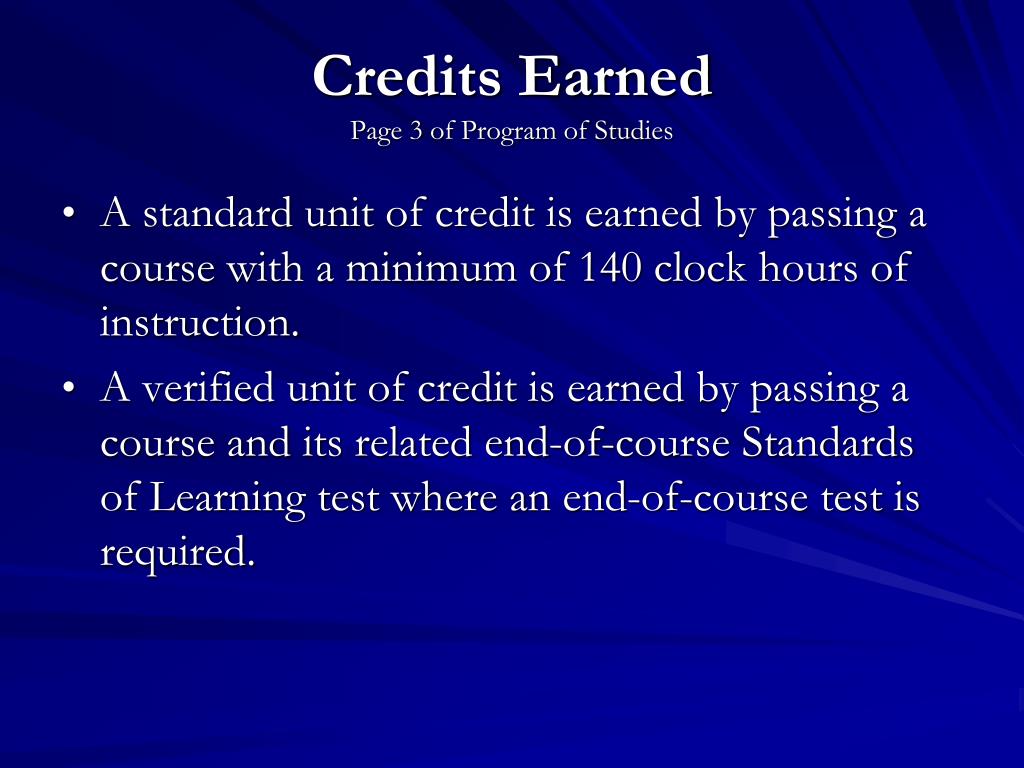 Credits Earned
Page 3 of Program of Studies

• A standard unit of credit is earned by passing a course with a minimum of 140 clock hours of instruction.
• A verified unit of credit is earned by passing a course and its related end-of-course Standards of Learning test where an end-of-course test is required.